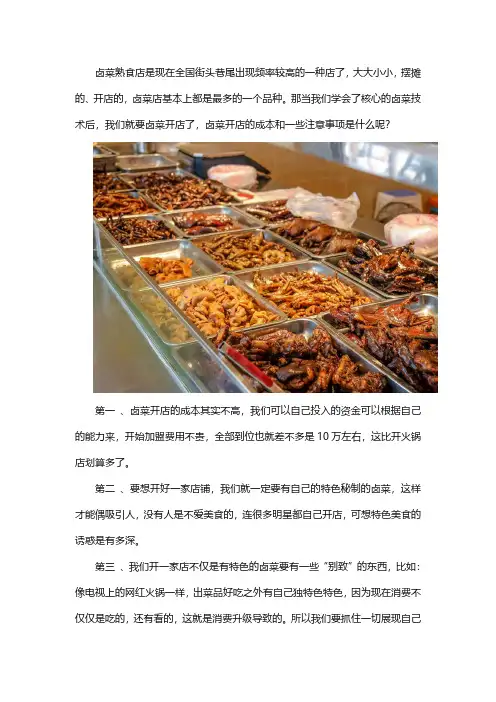 卤菜熟食店是现在全国街头巷尾出现频率较高的一种店了，大大小小，摆摊的、开店的，卤菜店基本上都是最多的一个品种。那当我们学会了核心的卤菜技术后，我们就要卤菜开店了，卤菜开店的成本和一些注意事项是什么呢？

第一 、卤菜开店的成本其实不高，我们可以自己投入的资金可以根据自己的能力来，开始加盟费用不贵，全部到位也就差不多是 10 万左右，这比开火锅店划算多了。

第二 、要想开好一家店铺，我们就一定要有自己的特色秘制的卤菜，这样才能偶吸引人，没有人是不爱美食的，连很多明星都自己开店，可想特色美食的诱惑是有多深。

第三 、我们开一家店不仅是有特色的卤菜要有一些"别致"的东西，比如：像电视上的网红火锅一样，出菜品好吃之外有自己独特色特色，因为现在消费不仅仅是吃的，还有看的，这就是消费升级导致的。所以我们要抓住一切展现自己